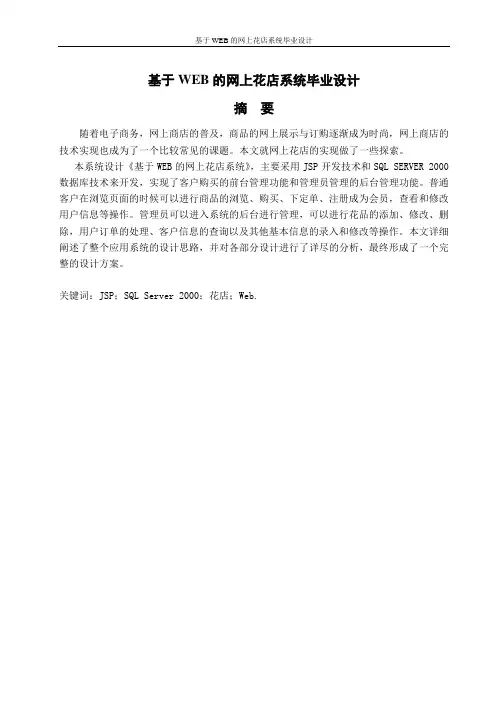 基于 WEB 的网上花店系统毕业设计

基于 WEB 的网上花店系统毕业设计

摘 要

随着电子商务，网上商店的普及，商品的网上展示与订购逐渐成为时尚，网上商店的技术实现也成为了一个比较常见的课题。本文就网上花店的实现做了一些探索。

本系统设计《基于 WEB 的网上花店系统》，主要采用 JSP 开发技术和 SQL SERVER 2000 数据库技术来开发，实现了客户购买的前台管理功能和管理员管理的后台管理功能。普通客户在浏览页面的时候可以进行商品的浏览、购买、下定单、注册成为会员，查看和修改用户信息等操作。管理员可以进入系统的后台进行管理，可以进行花品的添加、修改、删除，用户订单的处理、客户信息的查询以及其他基本信息的录入和修改等操作。本文详细阐述了整个应用系统的设计思路，并对各部分设计进行了详尽的分析，最终形成了一个完整的设计方案。

关键词：JSP；SQL Server 2000；花店；Web.